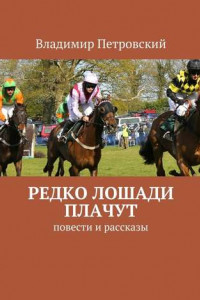 Владимир Петровский

РЕДКО ЛОШАДИ ПЛАЧУТ

повести и рассказы